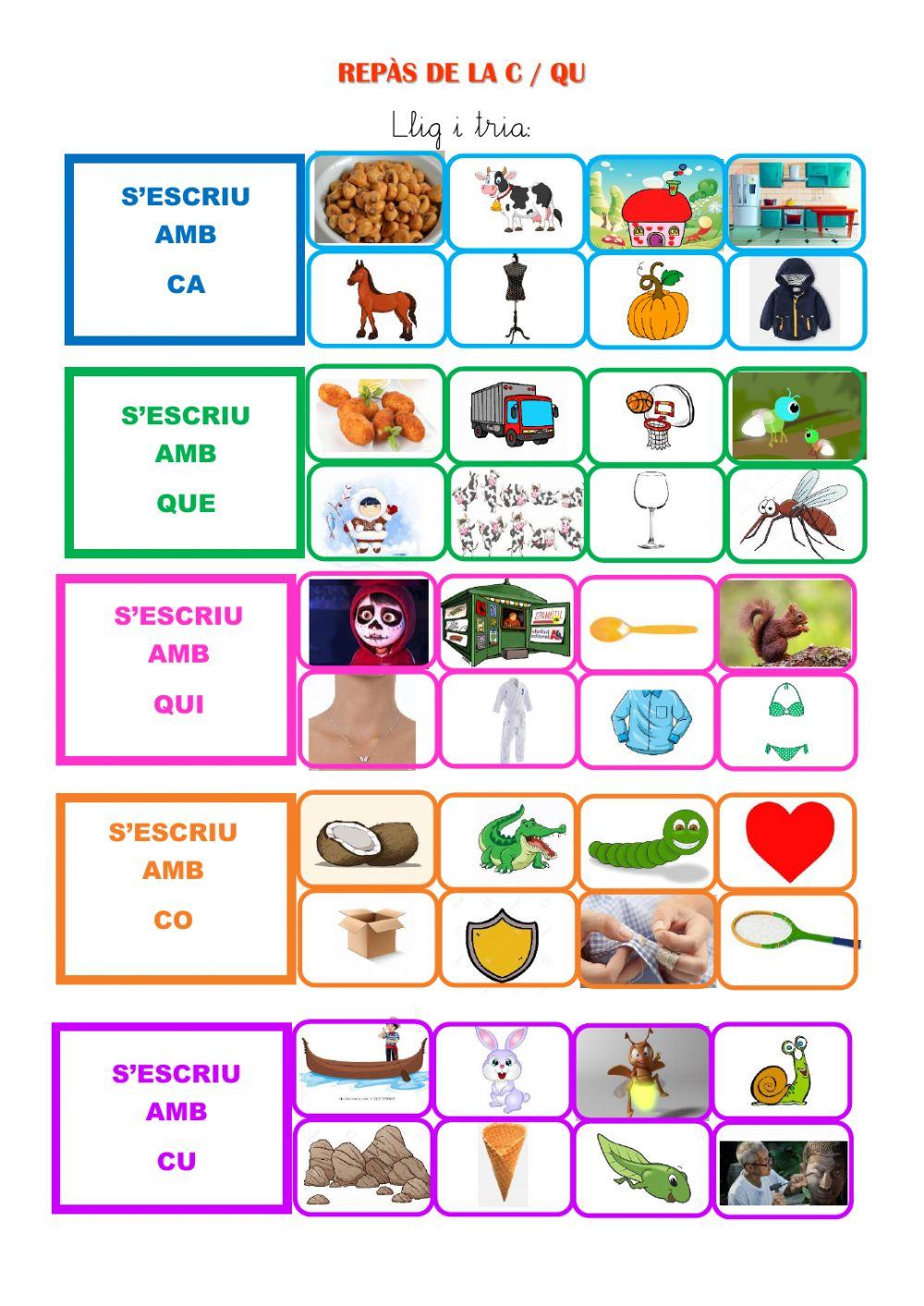 REPÀS DE LA C / QU

Llig i tria:

S'ESCRIU AMB CA

S'ESCRIU AMB QUE

S'ESCRIU AMB QUI

S'ESCRIU AMB CO

S'ESCRIU AMB CU